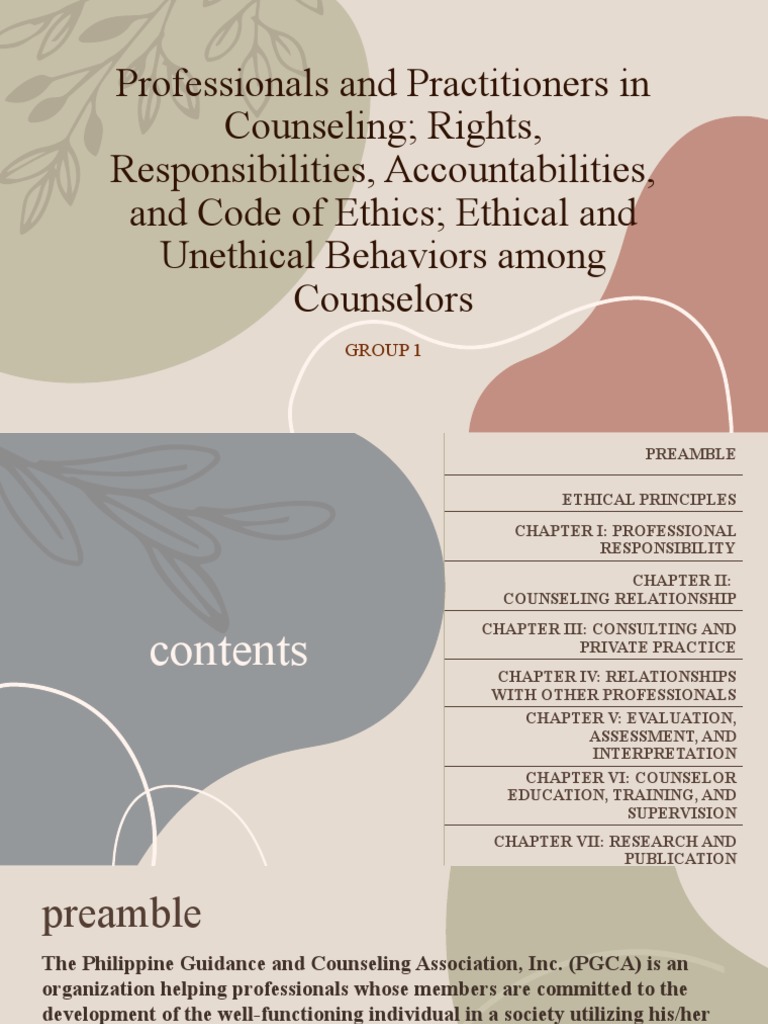 Professionals and Practitioners in Counseling; Rights, Responsibilities, Accountabilities, and Code of Ethics; Ethical and Unethical Behaviors among Counselors

GROUP 1

contents

PREAMBLE

ETHICAL PRINCIPLES

CHAPTER I: PROFESSIONAL RESPONSIBILITY

CHAPTER II: COUNSELING RELATIONSHIP

CHAPTER III: CONSULTING AND PRIVATE PRACTICE

CHAPTER IV: RELATIONSHIPS WITH OTHER PROFESSIONALS

CHAPTER V: EVALUATION, ASSESSMENT, AND INTERPRETATION

CHAPTER VI: COUNSELOR EDUCATION, TRAINING, AND SUPERVISION

CHAPTER VII: RESEARCH AND PUBLICATION

preamble

The Philippine Guidance and Counseling Association, Inc. (PGCA) is an organization helping professionals whose members are committed to the development of the well-functioning individual in a society utilizing his/her